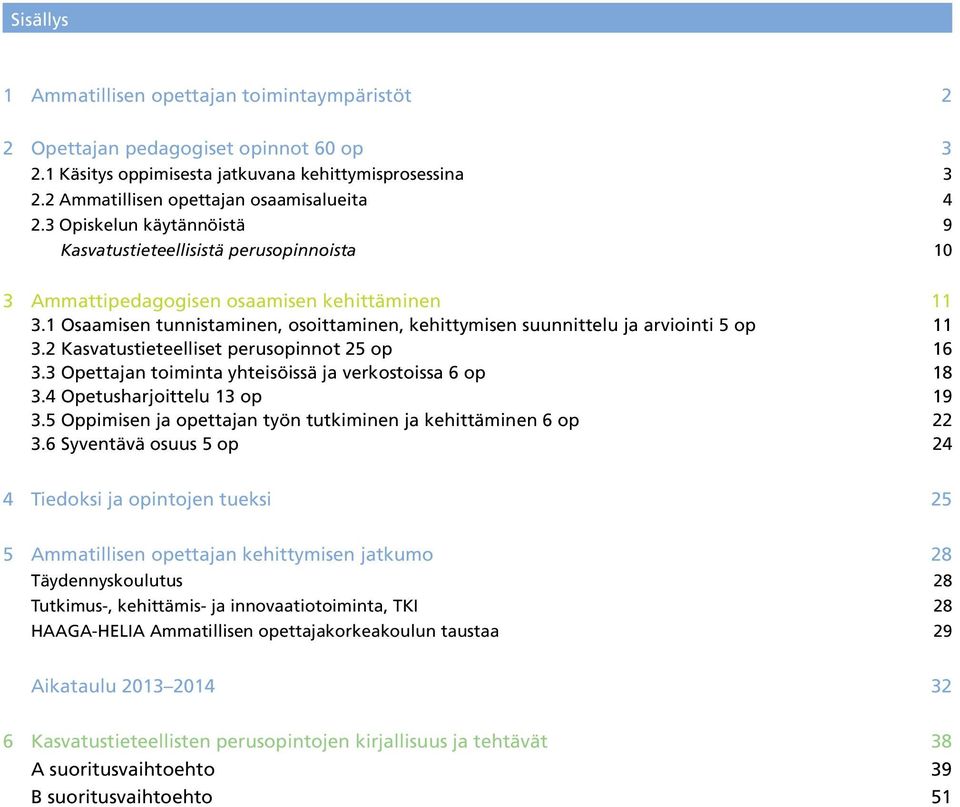 Sisällys

1 Ammatillisen opettajan toimintaympäristöt 2

2 Opettajan pedagogiset opinnot 60 op 3
2.1 Käsitys oppimisesta jatkuvana kehittymisprosessina 3
2.2 Ammatillisen opettajan osaamisalueita 4
2.3 Opiskelun käytännöistä 9
Kasvatustieteellisistä perusopinnoista 10

3 Ammattipedagogisen osaamisen kehittäminen 11
3.1 Osaamisen tunnistaminen, osoittaminen, kehittymisen suunnittelu ja arviointi 5 op 11
3.2 Kasvatustieteelliset perusopinnot 25 op 16
3.3 Opettajan toiminta yhteisöissä ja verkostoissa 6 op 18
3.4 Opetusharjoittelu 13 op 19
3.5 Oppimisen ja opettajan työn tutkiminen ja kehittäminen 6 op 22
3.6 Syventävä osuus 5 op 24

4 Tiedoksi ja opintojen tueksi 25

5 Ammatillisen opettajan kehittymisen jatkumo 28
Täydennyskoulutus 28
Tutkimus-, kehittämis- ja innovaatiotoiminta, TKI 28
HAAGA-HELIA Ammatillisen opettajakorkeakoulun taustaa 29

Aikataulu 2013–2014 32

6 Kasvatustieteellisten perusopintojen kirjallisuus ja tehtävät 38
A suoritusvaihtoehto 39
B suoritusvaihtoehto 51